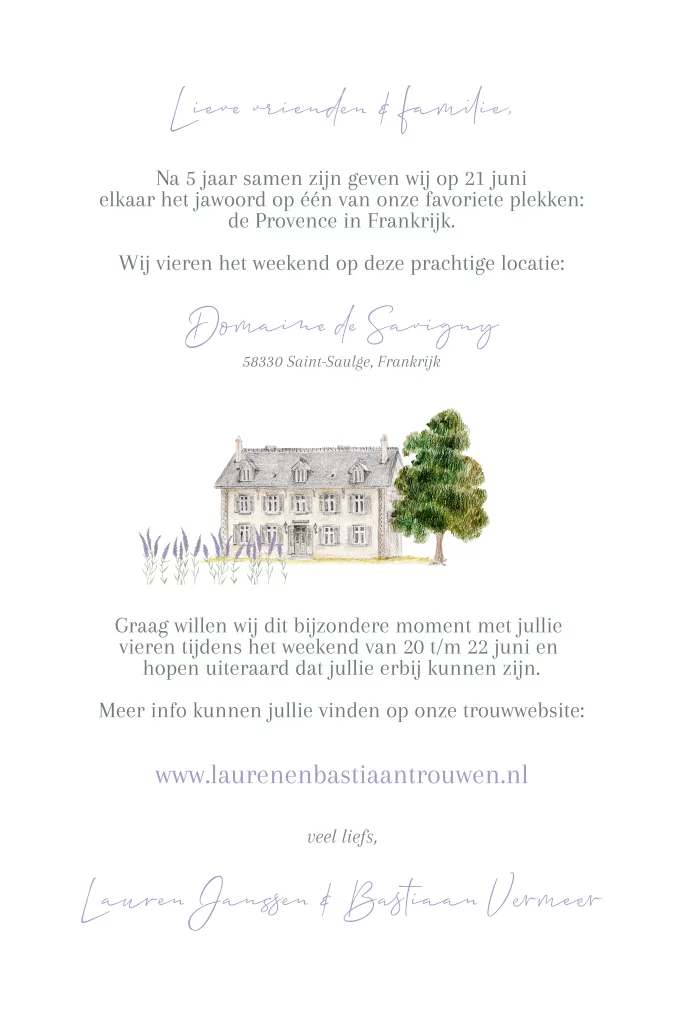 Lieve vrienden & familie,

Na 5 jaar samen zijn geven wij op 21 juni elkaar het jawoord op één van onze favoriete plekken: de Provence in Frankrijk.

Wij vieren het weekend op deze prachtige locatie:

Domaine de Savigny

58330 Saint-Saulge, Frankrijk

Graag willen wij dit bijzondere moment met jullie vieren tijdens het weekend van 20 t/m 22 juni en hopen uiteraard dat jullie erbij kunnen zijn.

Meer info kunnen jullie vinden op onze trouwwebsite:

www.laurenenbastiaantrouwen.nl

veel liefs,

Lauren Janssen & Bastiaan Vermeer